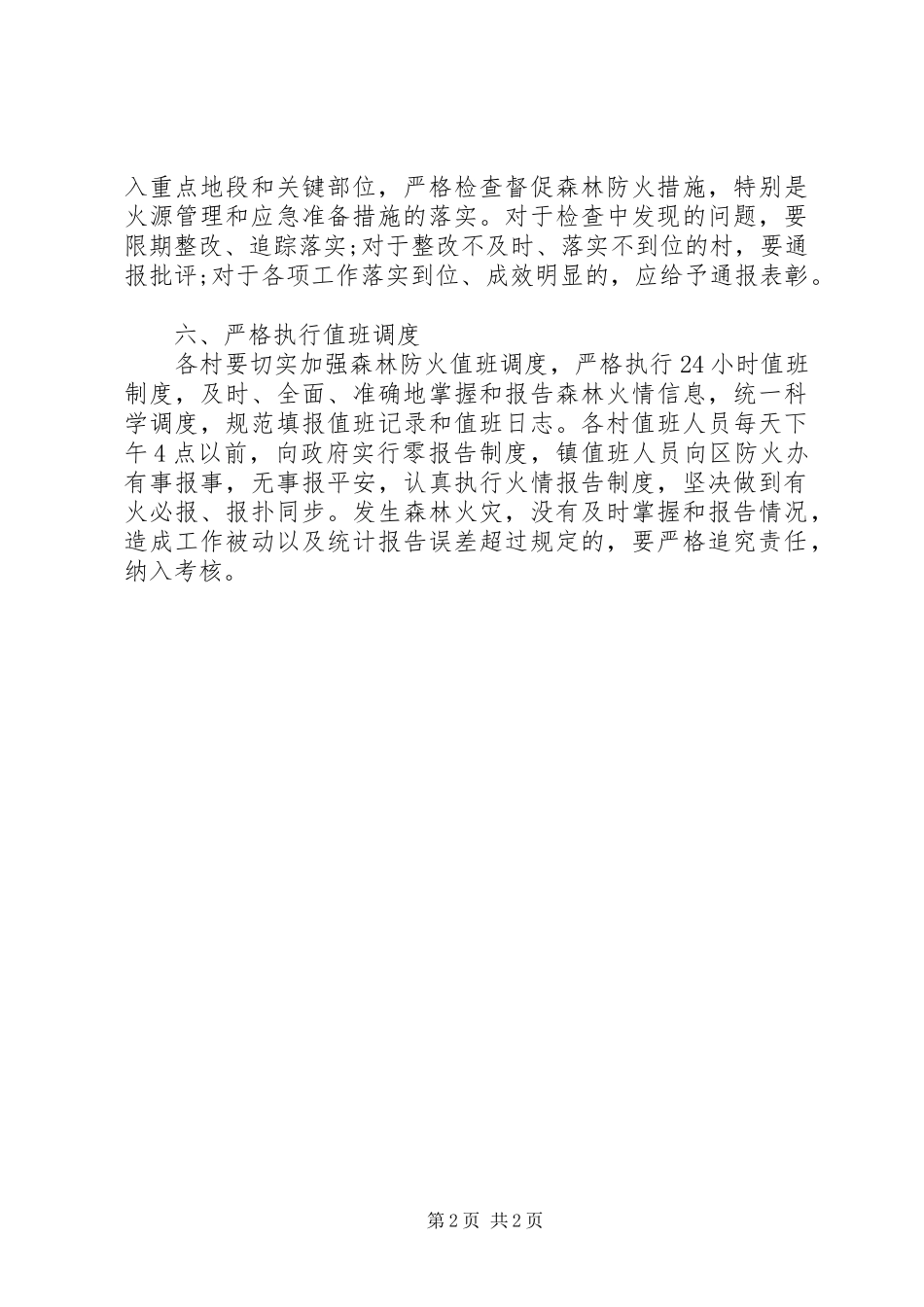 入重点地段和关键部位，严格检查督促森林防火措施，特别是火源管理和应急准备措施的落实。对于检查中发现的问题，要限期整改、追踪落实;对于整改不及时、落实不到位的村，要通报批评;对于各项工作落实到位、成效明显的，应给予通报表彰。

六、严格执行值班调度

各村要切实加强森林防火值班调度，严格执行24小时值班制度，及时、全面、准确地掌握和报告森林火情信息，统一科学调度，规范填报值班记录和值班日志。各村值班人员每天下午4点以前，向政府实行零报告制度，镇值班人员向区防火办有事报事，无事报平安，认真执行火情报告制度，坚决做到有火必报、报扑同步。发生森林火灾，没有及时掌握和报告情况，造成工作被动以及统计报告误差超过规定的，要严格追究责任，纳入考核。

第2页 共2页